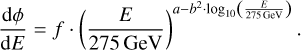 $\frac{\mathrm{d}\phi}{\mathrm{d}E} = f \cdot \left(\frac{E}{275\,\mathrm{GeV}}\right)^{a-b^2\cdot\log_{10}\left(\frac{E}{275\,\mathrm{GeV}}\right)}.$